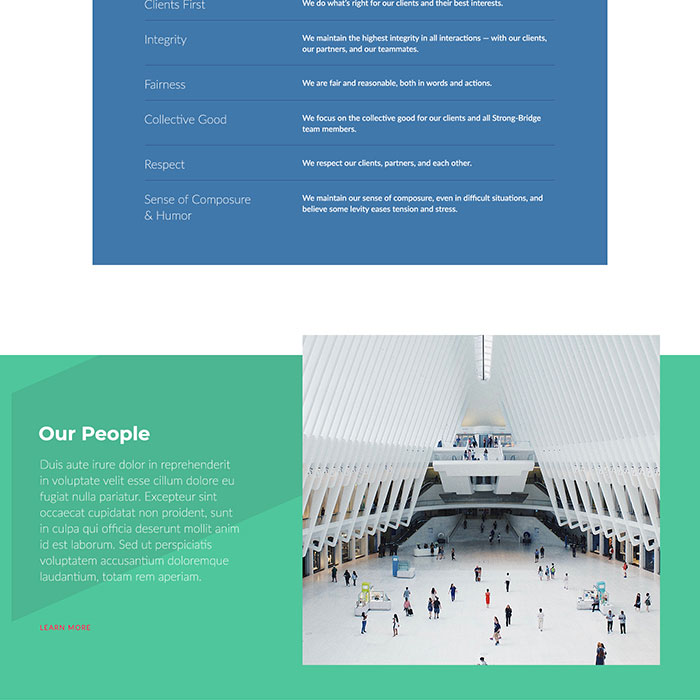 Clients First
We do what's right for our clients and their best interests.

Integrity
We maintain the highest integrity in all interactions — with our clients, our partners, and our teammates.

Fairness
We are fair and reasonable, both in words and actions.

Collective Good
We focus on the collective good for our clients and all Strong-Bridge team members.

Respect
We respect our clients, partners, and each other.

Sense of Composure & Humor
We maintain our sense of composure, even in difficult situations, and believe some levity eases tension and stress.

Our People

Duis aute irure dolor in reprehenderit in voluptate velit esse cillum dolore eu fugiat nulla pariatur. Excepteur sint occaecat cupidatat non proident, sunt in culpa qui officia deserunt mollit anim id est laborum. Sed ut perspiciatis voluptatem accusantium doloremque laudantium, totam rem aperiam.

LEARN MORE